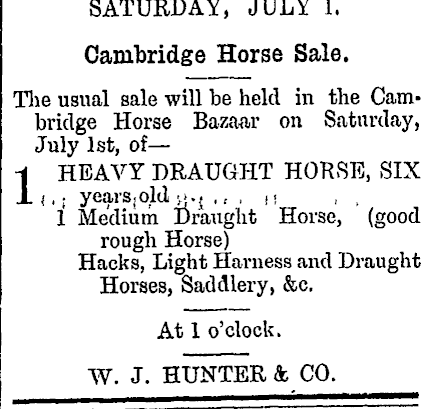 SATURDAY, JULY 1.

Cambridge Horse Sale.

The usual sale will be held in the Cambridge Horse Bazaar on Saturday, July 1st, of—

1 HEAVY DRAUGHT HORSE, SIX years old

1 Medium Draught Horse, (good rough Horse)

Hacks, Light Harness and Draught Horses, Saddlery, &c.

At 1 o'clock.

W. J. HUNTER & CO.